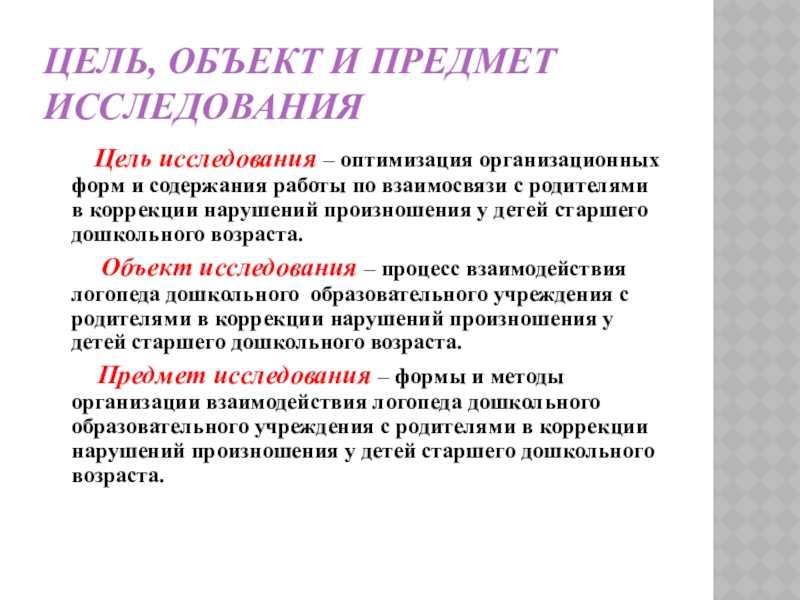 ЦЕЛЬ, ОБЪЕКТ И ПРЕДМЕТ ИССЛЕДОВАНИЯ

Цель исследования – оптимизация организационных форм и содержания работы по взаимосвязи с родителями в коррекции нарушений произношения у детей старшего дошкольного возраста.

Объект исследования – процесс взаимодействия логопеда дошкольного образовательного учреждения с родителями в коррекции нарушений произношения у детей старшего дошкольного возраста.

Предмет исследования – формы и методы организации взаимодействия логопеда дошкольного образовательного учреждения с родителями в коррекции нарушений произношения у детей старшего дошкольного возраста.